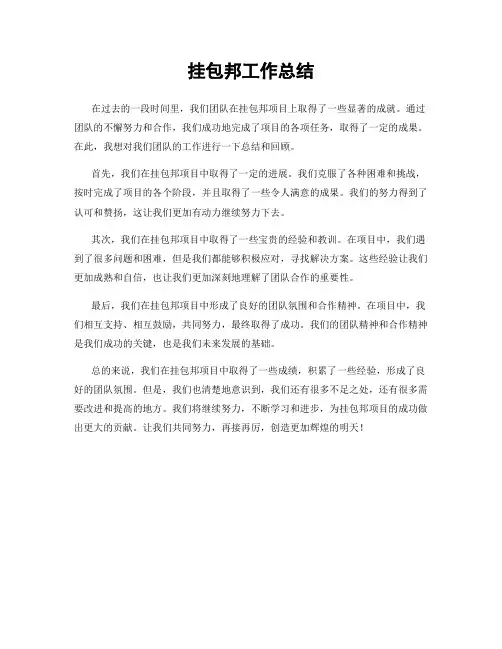 挂包邦工作总结

在过去的一段时间里，我们团队在挂包邦项目上取得了一些显著的成就。通过团队的不懈努力和合作，我们成功地完成了项目的各项任务，取得了一定的成果。在此，我想对我们团队的工作进行一下总结和回顾。

首先，我们在挂包邦项目中取得了一定的进展。我们克服了各种困难和挑战，按时完成了项目的各个阶段，并且取得了一些令人满意的成果。我们的努力得到了认可和赞扬，这让我们更加有动力继续努力下去。

其次，我们在挂包邦项目中取得了一些宝贵的经验和教训。在项目中，我们遇到了很多问题和困难，但是我们都能够积极应对，寻找解决方案。这些经验让我们更加成熟和自信，也让我们更加深刻地理解了团队合作的重要性。

最后，我们在挂包邦项目中形成了良好的团队氛围和合作精神。在项目中，我们相互支持、相互鼓励，共同努力，最终取得了成功。我们的团队精神和合作精神是我们成功的关键，也是我们未来发展的基础。

总的来说，我们在挂包邦项目中取得了一些成绩，积累了一些经验，形成了良好的团队氛围。但是，我们也清楚地意识到，我们还有很多不足之处，还有很多需要改进和提高的地方。我们将继续努力，不断学习和进步，为挂包邦项目的成功做出更大的贡献。让我们共同努力，再接再厉，创造更加辉煌的明天！